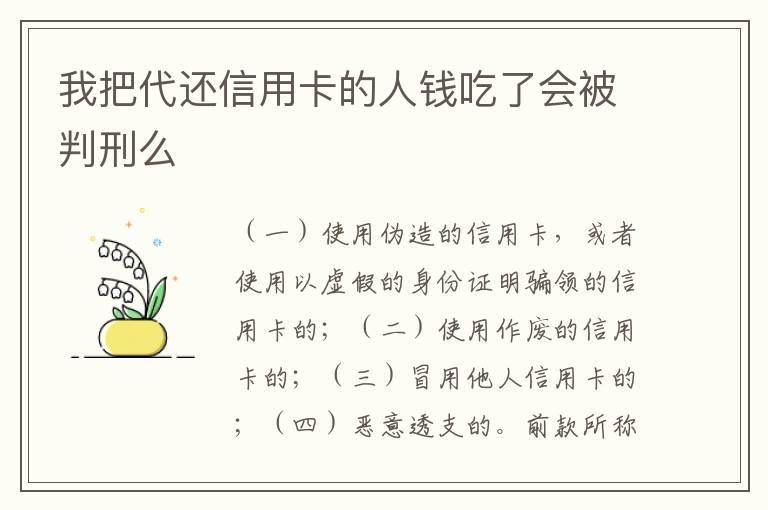 我把代还信用卡的人钱吃了会被判刑么

（一）使用伪造的信用卡，或者使用以虚假的身份证明骗领的信用卡的；（二）使用作废的信用卡的；（三）冒用他人信用卡的；（四）恶意透支的。前款所称